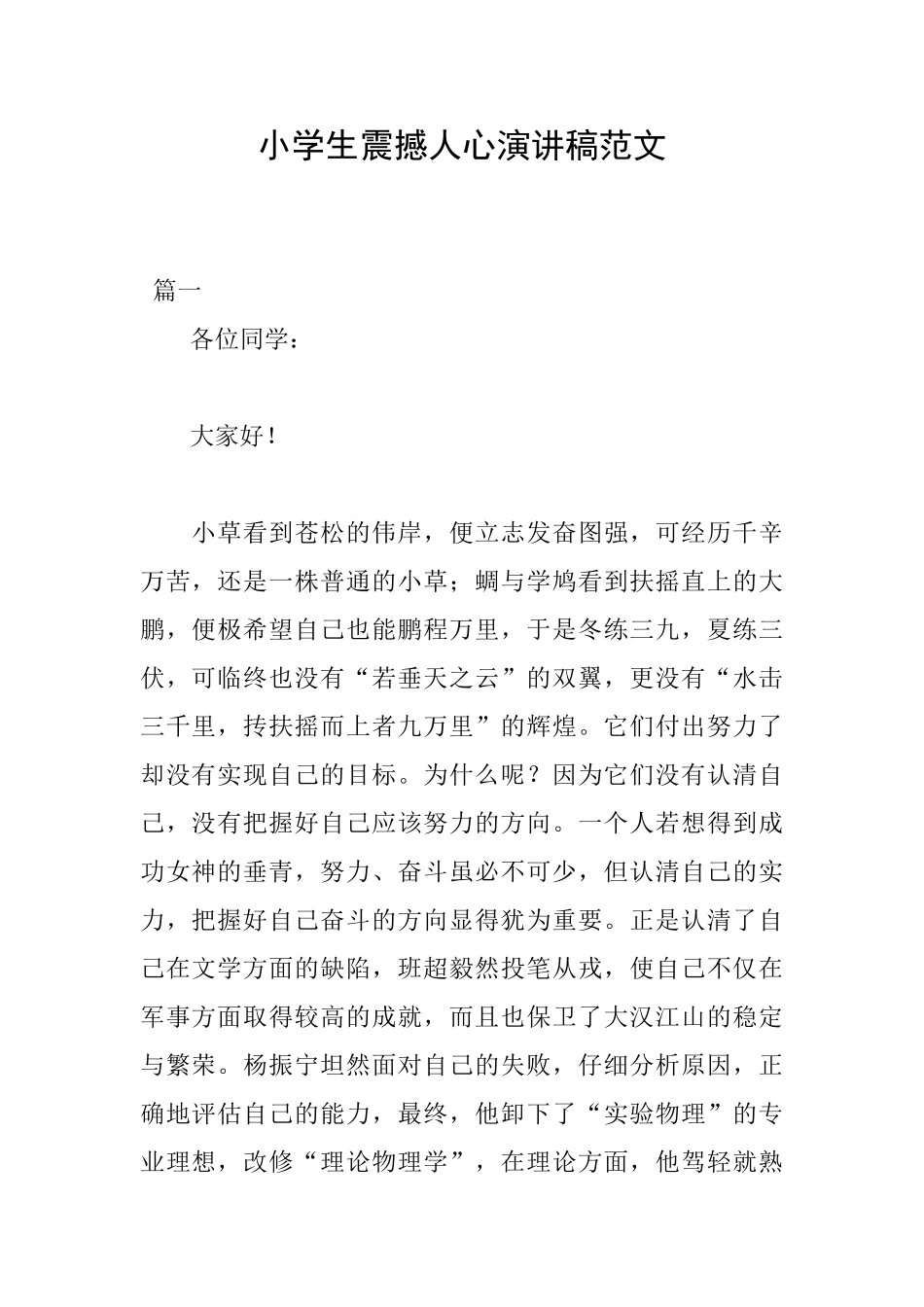 小学生震撼人心演讲稿范文

篇一

各位同学：

大家好！

小草看到苍松的伟岸，便立志发奋图强，可经历千辛万苦，还是一株普通的小草；蜩与学鸠看到扶摇直上的大鹏，便极希望自己也能鹏程万里，于是冬练三九，夏练三伏，可临终也没有“若垂天之云”的双翼，更没有“水击三千里，抟扶摇而上者九万里”的辉煌。它们付出努力了却没有实现自己的目标。为什么呢？因为它们没有认清自己，没有把握好自己应该努力的方向。一个人若想得到成功女神的垂青，努力、奋斗虽必不可少，但认清自己的实力，把握好自己奋斗的方向显得犹为重要。正是认清了自己在文学方面的缺陷，班超毅然投笔从戎，使自己不仅在军事方面取得较高的成就，而且也保卫了大汉江山的稳定与繁荣。杨振宁坦然面对自己的失败，仔细分析原因，正确地评估自己的能力，最终，他卸下了“实验物理”的专业理想，改修“理论物理学”，在理论方面，他驾轻就熟